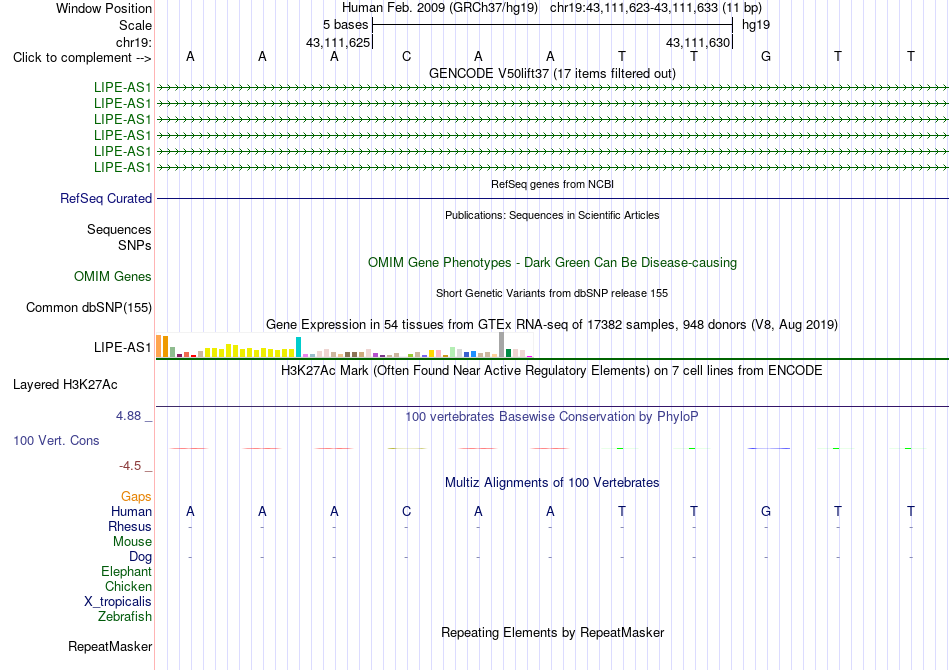 Window Position Human Feb. 2009 (GRCh37/hg19) chr19:43,111,623-43,111,633 (11 bp)
Scale 5 bases hg19
chr19: 43,111,625 43,111,630
Click to complement --> A A A C A A T T G T T
GENCODE V50lift37 (17 items filtered out)
LIPE-AS1
LIPE-AS1
LIPE-AS1
LIPE-AS1
LIPE-AS1
LIPE-AS1
RefSeq genes from NCBI
RefSeq Curated
Publications: Sequences in Scientific Articles
Sequences
SNPs
OMIM Gene Phenotypes - Dark Green Can Be Disease-causing
OMIM Genes
Short Genetic Variants from dbSNP release 155
Common dbSNP(155)
Gene Expression in 54 tissues from GTEx RNA-seq of 17382 samples, 948 donors (V8, Aug 2019)
LIPE-AS1
H3K27Ac Mark (Often Found Near Active Regulatory Elements) on 7 cell lines from ENCODE
Layered H3K27Ac
4.88 _
100 vertebrates Basewise Conservation by PhyloP
100 Vert. Cons
-4.5 _
Multiz Alignments of 100 Vertebrates
Gaps
Human A A A C A A T T G T T
Rhesus - - - - - - - - - - -
Mouse
Dog - - - - - - - - - - -
Elephant
Chicken
X_tropicalis
Zebrafish
Repeating Elements by RepeatMasker
RepeatMasker